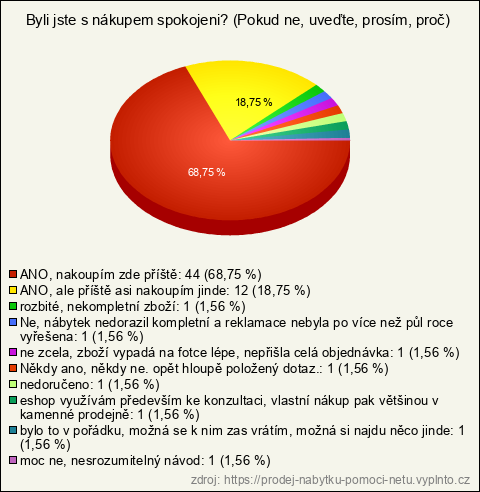 Byli jste s nákupem spokojeni? (Pokud ne, uveďte, prosím, proč)

18,75 %

68,75 %

ANO, nakoupím zde příště: 44 (68,75 %)
ANO, ale příště asi nakoupím jinde: 12 (18,75 %)
rozbité, nekompletní zboží: 1 (1,56 %)
Ne, nábytek nedorazil kompletní a reklamace nebyla po více než půl roce vyřešena: 1 (1,56 %)
ne zcela, zboží vypadá na fotce lépe, nepřišla celá objednávka: 1 (1,56 %)
Někdy ano, někdy ne. opět hloupě položený dotaz.: 1 (1,56 %)
nedoručeno: 1 (1,56 %)
eshop využívám především ke konzultaci, vlastní nákup pak většinou v kamenné prodejně: 1 (1,56 %)
bylo to v pořádku, možná se k nim zas vrátím, možná si najdu něco jinde: 1 (1,56 %)
moc ne, nesrozumitelný návod: 1 (1,56 %)

zdroj: https://prodej-nabytku-pomoci-netu.vyplnto.cz